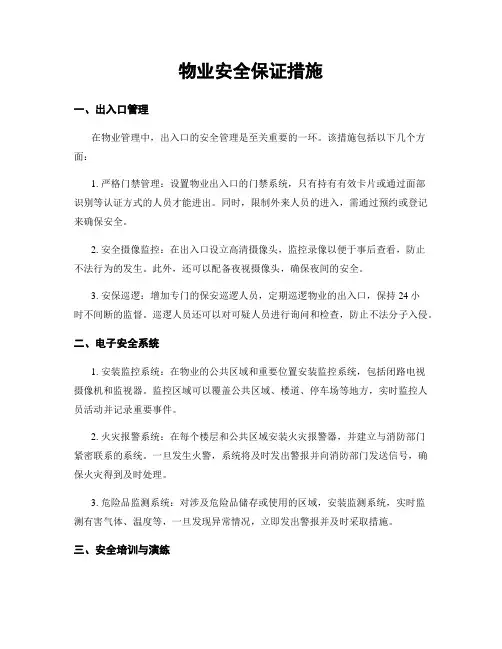 物业安全保证措施

一、出入口管理

在物业管理中，出入口的安全管理是至关重要的一环。该措施包括以下几个方面：

1. 严格门禁管理：设置物业出入口的门禁系统，只有持有有效卡片或通过面部识别等认证方式的人员才能进出。同时，限制外来人员的进入，需通过预约或登记来确保安全。

2. 安全摄像监控：在出入口设立高清摄像头，监控录像以便于事后查看，防止不法行为的发生。此外，还可以配备夜视摄像头，确保夜间的安全。

3. 安保巡逻：增加专门的保安巡逻人员，定期巡逻物业的出入口，保持 24 小时不间断的监督。巡逻人员还可以对可疑人员进行询问和检查，防止不法分子入侵。

二、电子安全系统

1. 安装监控系统：在物业的公共区域和重要位置安装监控系统，包括闭路电视摄像机和监视器。监控区域可以覆盖公共区域、楼道、停车场等地方，实时监控人员活动并记录重要事件。

2. 火灾报警系统：在每个楼层和公共区域安装火灾报警器，并建立与消防部门紧密联系的系统。一旦发生火警，系统将及时发出警报并向消防部门发送信号，确保火灾得到及时处理。

3. 危险品监测系统：对涉及危险品储存或使用的区域，安装监测系统，实时监测有害气体、温度等，一旦发现异常情况，立即发出警报并及时采取措施。

三、安全培训与演练